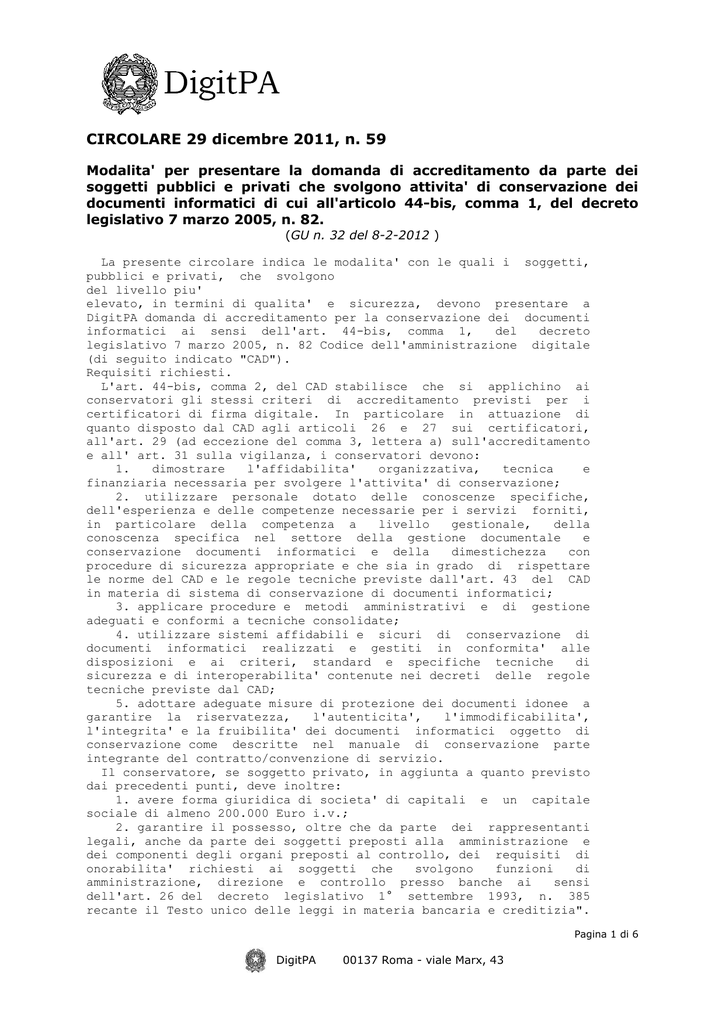 DigitPA

CIRCOLARE 29 dicembre 2011, n. 59

Modalita' per presentare la domanda di accreditamento da parte dei soggetti pubblici e privati che svolgono attivita' di conservazione dei documenti informatici di cui all'articolo 44-bis, comma 1, del decreto legislativo 7 marzo 2005, n. 82.
(GU n. 32 del 8-2-2012 )

La presente circolare indica le modalita' con le quali i soggetti, pubblici e privati, che svolgono
del livello piu'
elevato, in termini di qualita' e sicurezza, devono presentare a DigitPA domanda di accreditamento per la conservazione dei documenti informatici ai sensi dell'art. 44-bis, comma 1, del decreto legislativo 7 marzo 2005, n. 82 Codice dell'amministrazione digitale (di seguito indicato "CAD").
Requisiti richiesti.
L'art. 44-bis, comma 2, del CAD stabilisce che si applichino ai conservatori gli stessi criteri di accreditamento previsti per i certificatori di firma digitale. In particolare in attuazione di quanto disposto dal CAD agli articoli 26 e 27 sui certificatori, all'art. 29 (ad eccezione del comma 3, lettera a) sull'accreditamento e all' art. 31 sulla vigilanza, i conservatori devono:
1. dimostrare l'affidabilita' organizzativa, tecnica e finanziaria necessaria per svolgere l'attivita' di conservazione;
2. utilizzare personale dotato delle conoscenze specifiche, dell'esperienza e delle competenze necessarie per i servizi forniti, in particolare della competenza a livello gestionale, della conoscenza specifica nel settore della gestione documentale e conservazione documenti informatici e della dimestichezza con procedure di sicurezza appropriate e che sia in grado di rispettare le norme del CAD e le regole tecniche previste dall'art. 43 del CAD in materia di sistema di conservazione di documenti informatici;
3. applicare procedure e metodi amministrativi e di gestione adeguati e conformi a tecniche consolidate;
4. utilizzare sistemi affidabili e sicuri di conservazione di documenti informatici realizzati e gestiti in conformita' alle disposizioni e ai criteri, standard e specifiche tecniche di sicurezza e di interoperabilita' contenute nei decreti delle regole tecniche previste dal CAD;
5. adottare adeguate misure di protezione dei documenti idonee a garantire la riservatezza, l'autenticita', l'immodificabilita', l'integrita' e la fruibilita' dei documenti informatici oggetto di conservazione come descritte nel manuale di conservazione parte integrante del contratto/convenzione di servizio.
Il conservatore, se soggetto privato, in aggiunta a quanto previsto dai precedenti punti, deve inoltre:
1. avere forma giuridica di societa' di capitali e un capitale sociale di almeno 200.000 Euro i.v.;
2. garantire il possesso, oltre che da parte dei rappresentanti legali, anche da parte dei soggetti preposti alla amministrazione e dei componenti degli organi preposti al controllo, dei requisiti di onorabilita' richiesti ai soggetti che svolgono funzioni di amministrazione, direzione e controllo presso banche ai sensi dell'art. 26 del decreto legislativo 1° settembre 1993, n. 385 recante il Testo unico delle leggi in materia bancaria e creditizia".

Pagina 1 di 6

DigitPA 00137 Roma - viale Marx, 43